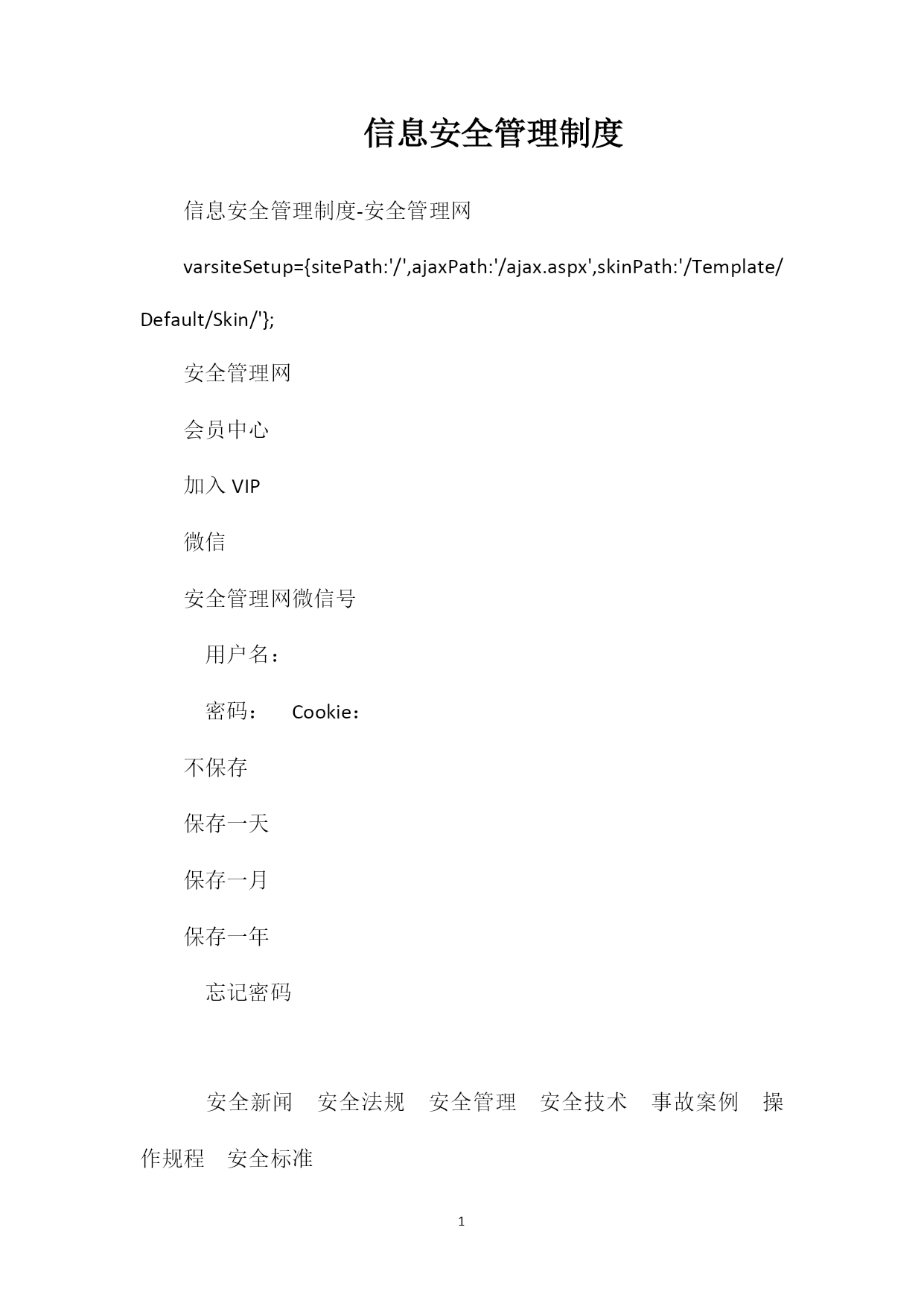 信息安全管理制度

信息安全管理制度-安全管理网

varsiteSetup={sitePath:'/',ajaxPath:'/ajax.aspx',skinPath:'/Template/Default/Skin/'};

安全管理网

会员中心

加入 VIP

微信

安全管理网微信号

用户名：

密码：　Cookie：

不保存

保存一天

保存一月

保存一年

忘记密码

安全新闻　安全法规　安全管理　安全技术　事故案例　操作规程　安全标准

1